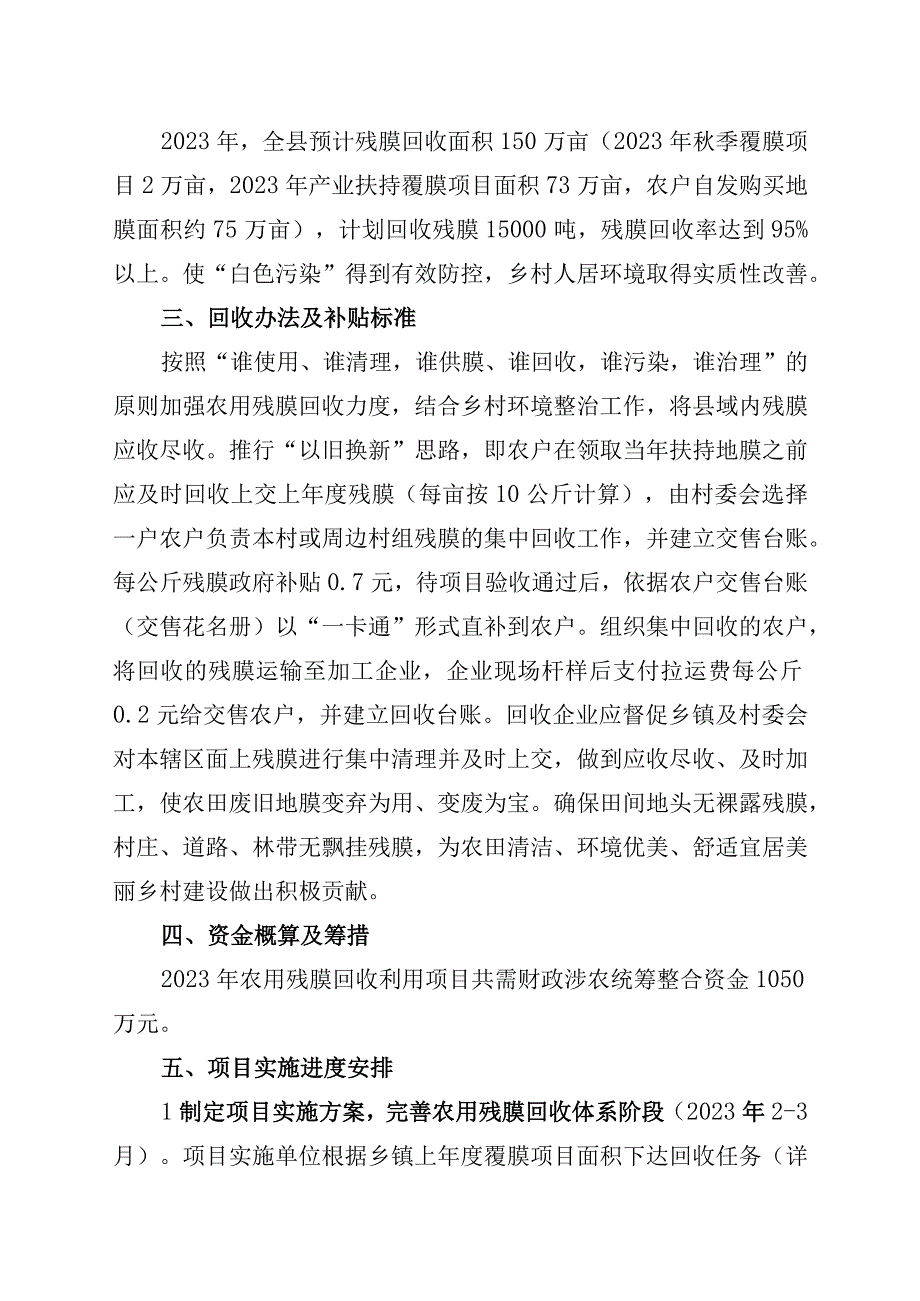 2023年，全县预计残膜回收面积150万亩（2023年秋季覆膜项目2万亩，2023年产业扶持覆膜项目面积73万亩，农户自发购买地膜面积约75万亩），计划回收残膜15000吨，残膜回收率达到95%以上。使“白色污染”得到有效防控，乡村人居环境取得实质性改善。

三、回收办法及补贴标准

按照“谁使用、谁清理，谁供膜、谁回收，谁污染，谁治理”的原则加强农用残膜回收力度，结合乡村环境整治工作，将县域内残膜应收尽收。推行“以旧换新”思路，即农户在领取当年扶持地膜之前应及时回收上交上年度残膜（每亩按10公斤计算），由村委会选择一户农户负责本村或周边村组残膜的集中回收工作，并建立交售台账。每公斤残膜政府补贴0.7元，待项目验收通过后，依据农户交售台账（交售花名册）以“一卡通”形式直补到农户。组织集中回收的农户，将回收的残膜运输至加工企业，企业现场杆样后支付拉运费每公斤0.2元给交售农户，并建立回收台账。回收企业应督促乡镇及村委会对本辖区面上残膜进行集中清理并及时上交，做到应收尽收、及时加工，使农田废旧地膜变弃为用、变废为宝。确保田间地头无裸露残膜，村庄、道路、林带无飘挂残膜，为农田清洁、环境优美、舒适宜居美丽乡村建设做出积极贡献。

四、资金概算及筹措

2023年农用残膜回收利用项目共需财政涉农统筹整合资金1050万元。

五、项目实施进度安排

1制定项目实施方案，完善农用残膜回收体系阶段（2023年2-3月）。项目实施单位根据乡镇上年度覆膜项目面积下达回收任务（详